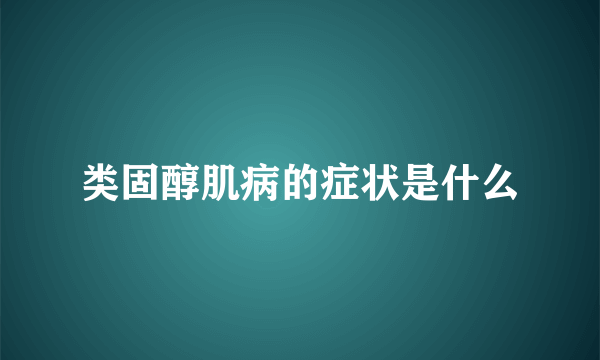 类固醇肌病的症状是什么